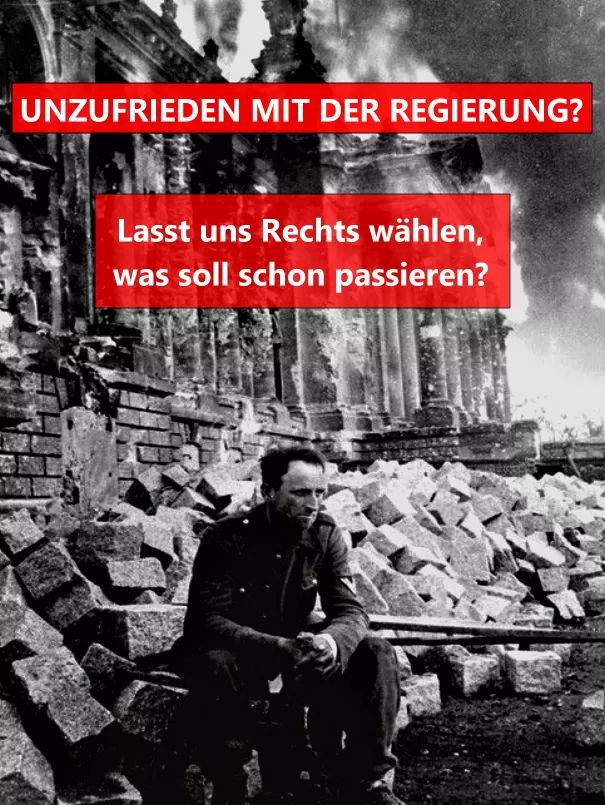 UNZUFRIEDEN MIT DER REGIERUNG?

Lasst uns Rechts wählen, was soll schon passieren?